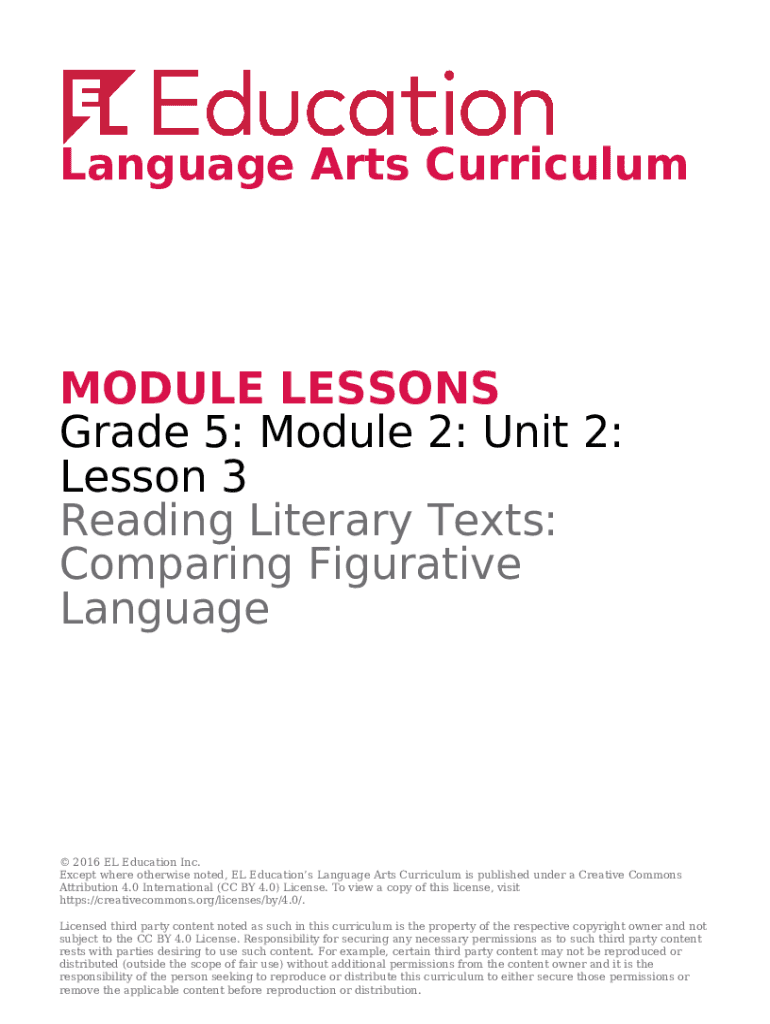 EL Education
Language Arts Curriculum

MODULE LESSONS
Grade 5: Module 2: Unit 2: Lesson 3
Reading Literary Texts: Comparing Figurative Language

© 2016 EL Education Inc.
Except where otherwise noted, EL Education's Language Arts Curriculum is published under a Creative Commons Attribution 4.0 International (CC BY 4.0) License. To view a copy of this license, visit https://creativecommons.org/licenses/by/4.0/.

Licensed third party content noted as such in this curriculum is the property of the respective copyright owner and not subject to the CC BY 4.0 License. Responsibility for securing any necessary permissions as to such third party content rests with parties desiring to use such content. For example, certain third party content may not be reproduced or distributed (outside the scope of fair use) without additional permissions from the content owner and it is the responsibility of the person seeking to reproduce or distribute this curriculum to either secure those permissions or remove the applicable content before reproduction or distribution.